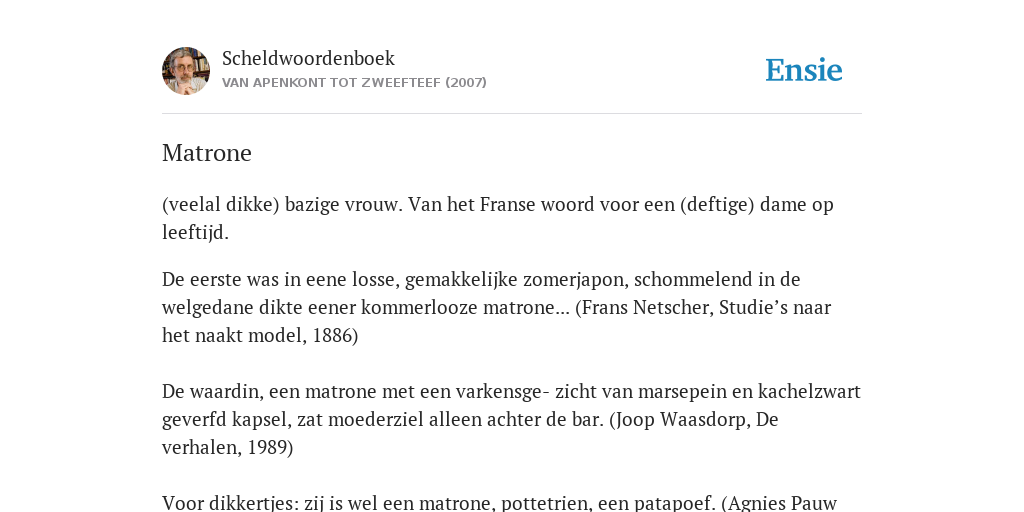 Scheldwoordenboek
VAN APENKONT TOT ZWEEFTEEF (2007)

Ensie

Matrone

(veelal dikke) bazige vrouw. Van het Franse woord voor een (deftige) dame op leeftijd.

De eerste was in eene losse, gemakkelijke zomerjapon, schommelend in de welgedane dikte eener kommerlooze matrone... (Frans Netscher, Studie's naar het naakt model, 1886)

De waardin, een matrone met een varkensge- zicht van marsepein en kachelzwart geverfd kapsel, zat moederziel alleen achter de bar. (Joop Waasdorp, De verhalen, 1989)

Voor dikkertjes: zij is wel een matrone, pottetrien, een patapoef. (Agnies Pauw